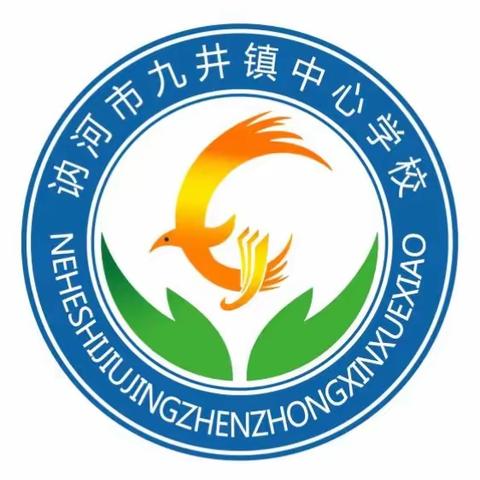 讷河市九井镇中心学校
NEHESHIJIUJINGZHENZHONGXINXUEXIAO